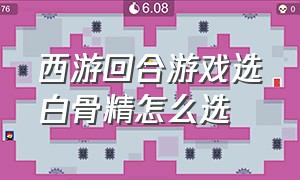 76

6.08

0

西游回合游戏选白骨精怎么选